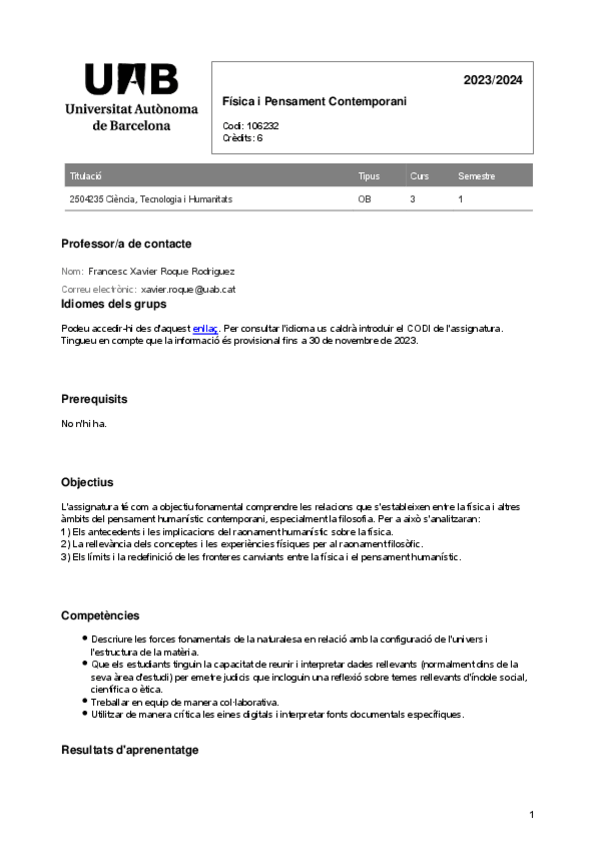 UAB
Universitat Autònoma de Barcelona

2023/2024

Física i Pensament Contemporani

Codi: 106232
Crèdits: 6

| Titulació | Tipus | Curs | Semestre |
|---|---|---|---|
| 2504235 Ciència, Tecnologia i Humanitats | OB | 3 | 1 |

Professor/a de contacte

Nom: Francesc Xavier Roque Rodriguez

Correu electrònic: xavier.roque@uab.cat

Idiomes dels grups

Podeu accedir-hi des d'aquest enllaç. Per consultar l'idioma us caldrà introduir el CODI de l'assignatura. Tingueu en compte que la informació és provisional fins a 30 de novembre de 2023.

Prerequisits

No n'hi ha.

Objectius

L'assignatura té com a objectiu fonamental comprendre les relacions que s'estableixen entre la física i altres àmbits del pensament humanístic contemporani, especialment la filosofia. Per a això s'analitzaran:
1) Els antecedents i les implicacions del raonament humanístic sobre la física.
2) La rellevància dels conceptes i les experiències físiques per al raonament filosòfic.
3) Els límits i la redefinició de les fronteres canviants entre la física i el pensament humanístic.

Competències

Descriure les forces fonamentals de la naturalesa en relació amb la configuració de l'univers i l'estructura de la matèria.
Que els estudiants tinguin la capacitat de reunir i interpretar dades rellevants (normalment dins de la seva àrea d'estudi) per emetre judicis que incloguin una reflexió sobre temes rellevants d'índole social, científica o ètica.
Treballar en equip de manera col·laborativa.
Utilitzar de manera crítica les eines digitals i interpretar fonts documentals específiques.

Resultats d'aprenentatge

1